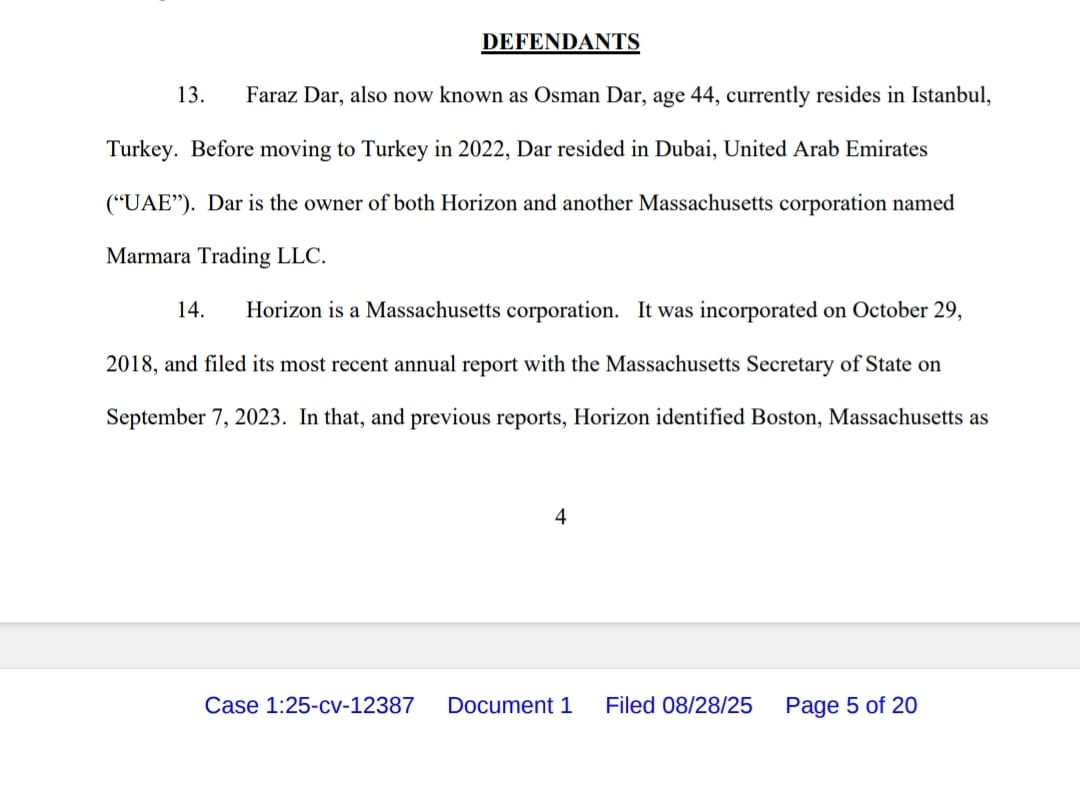 DEFENDANTS

13. Faraz Dar, also now known as Osman Dar, age 44, currently resides in Istanbul, Turkey. Before moving to Turkey in 2022, Dar resided in Dubai, United Arab Emirates ("UAE"). Dar is the owner of both Horizon and another Massachusetts corporation named Marmara Trading LLC.

14. Horizon is a Massachusetts corporation. It was incorporated on October 29, 2018, and filed its most recent annual report with the Massachusetts Secretary of State on September 7, 2023. In that, and previous reports, Horizon identified Boston, Massachusetts as

4

Case 1:25-cv-12387 Document 1 Filed 08/28/25 Page 5 of 20